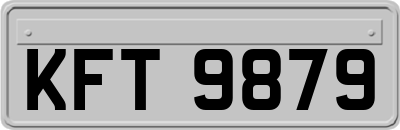 KFT 9879